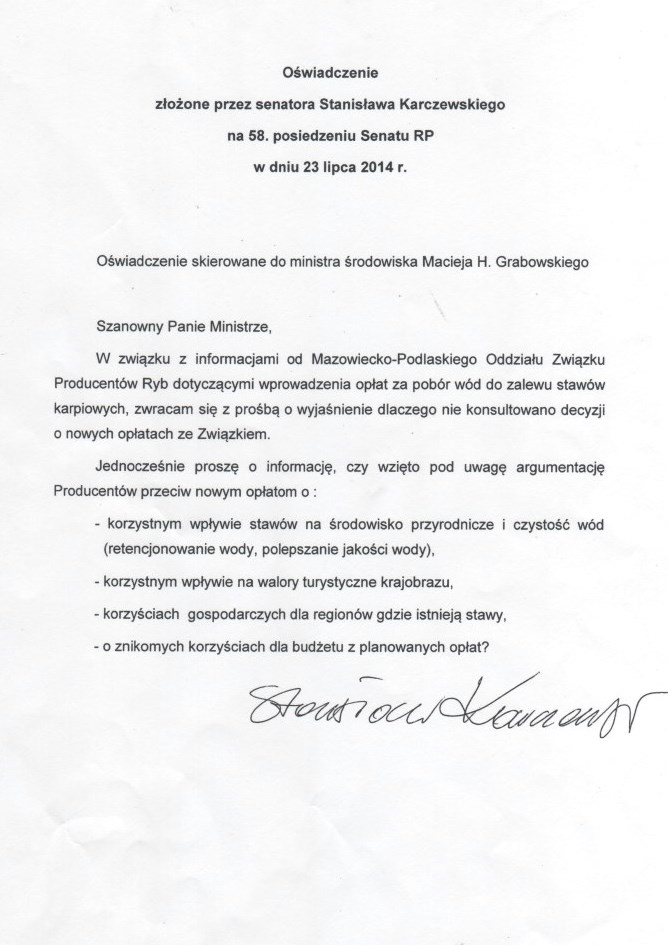 Oświadczenie

złożone przez senatora Stanisława Karczewskiego

na 58. posiedzeniu Senatu RP

w dniu 23 lipca 2014 r.

Oświadczenie skierowane do ministra środowiska Macieja H. Grabowskiego

Szanowny Panie Ministrze,

W związku z informacjami od Mazowiecko-Podlaskiego Oddziału Związku Producentów Ryb dotyczącymi wprowadzenia opłat za pobór wód do zalewu stawów karpiowych, zwracam się z prośbą o wyjaśnienie dlaczego nie konsultowano decyzji o nowych opłatach ze Związkiem.

Jednocześnie proszę o informację, czy wzięto pod uwagę argumentację Producentów przeciw nowym opłatom o :

- korzystnym wpływie stawów na środowisko przyrodnicze i czystość wód (retencjonowanie wody, polepszanie jakości wody),

- korzystnym wpływie na walory turystyczne krajobrazu,

- korzyściach gospodarczych dla regionów gdzie istnieją stawy,

- o znikomych korzyściach dla budżetu z planowanych opłat?

Stanisław Karczewski